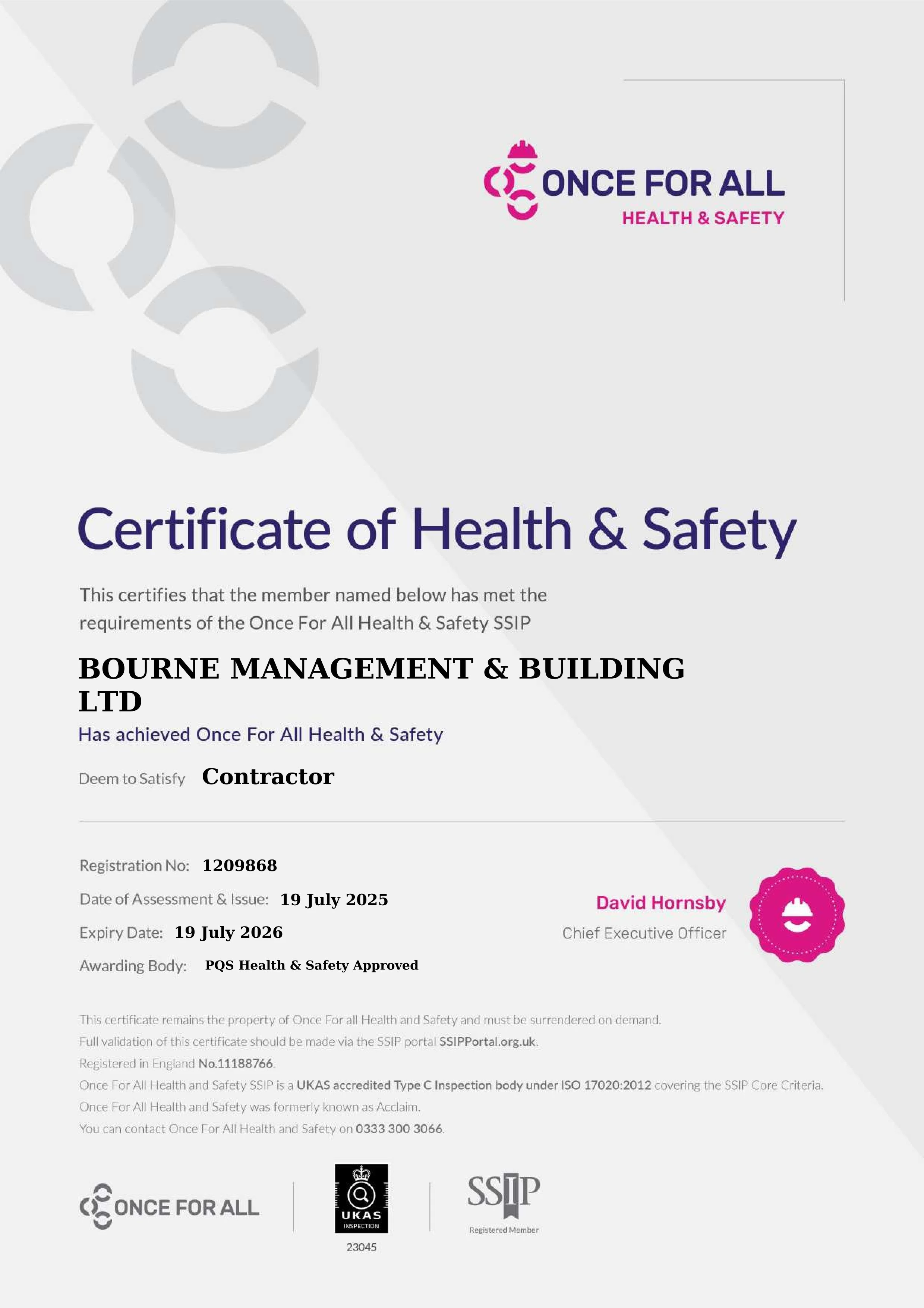 ONCE FOR ALL
HEALTH & SAFETY

Certificate of Health & Safety

This certifies that the member named below has met the requirements of the Once For All Health & Safety SSIP

BOURNE MANAGEMENT & BUILDING LTD

Has achieved Once For All Health & Safety

Deem to Satisfy Contractor

Registration No: 1209868

Date of Assessment & Issue: 19 July 2025

Expiry Date: 19 July 2026

Awarding Body: PQS Health & Safety Approved

David Hornsby
Chief Executive Officer

This certificate remains the property of Once For all Health and Safety and must be surrendered on demand.
Full validation of this certificate should be made via the SSIP portal SSIPPortal.org.uk.
Registered in England No.11188766.
Once For All Health and Safety SSIP is a UKAS accredited Type C Inspection body under ISO 17020:2012 covering the SSIP Core Criteria.
Once For All Health and Safety was formerly known as Acclaim.
You can contact Once For All Health and Safety on 0333 300 3066.

ONCE FOR ALL

UKAS
INSPECTION
23045

SSIP
Registered Member